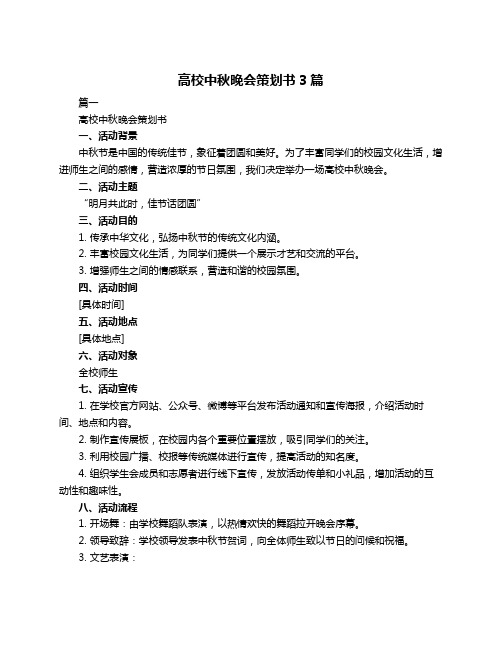 高校中秋晚会策划书 3 篇

篇一

高校中秋晚会策划书

一、活动背景

中秋节是中国的传统佳节，象征着团圆和美好。为了丰富同学们的校园文化生活，增进师生之间的感情，营造浓厚的节日氛围，我们决定举办一场高校中秋晚会。

二、活动主题

“明月共此时，佳节话团圆”

三、活动目的

1. 传承中华文化，弘扬中秋节的传统文化内涵。

2. 丰富校园文化生活，为同学们提供一个展示才艺和交流的平台。

3. 增强师生之间的情感联系，营造和谐的校园氛围。

四、活动时间

[具体时间]

五、活动地点

[具体地点]

六、活动对象

全校师生

七、活动宣传

1. 在学校官方网站、公众号、微博等平台发布活动通知和宣传海报，介绍活动时间、地点和内容。

2. 制作宣传展板，在校园内各个重要位置摆放，吸引同学们的关注。

3. 利用校园广播、校报等传统媒体进行宣传，提高活动的知名度。

4. 组织学生会成员和志愿者进行线下宣传，发放活动传单和小礼品，增加活动的互动性和趣味性。

八、活动流程

1. 开场舞：由学校舞蹈队表演，以热情欢快的舞蹈拉开晚会序幕。

2. 领导致辞：学校领导发表中秋节贺词，向全体师生致以节日的问候和祝福。

3. 文艺表演：